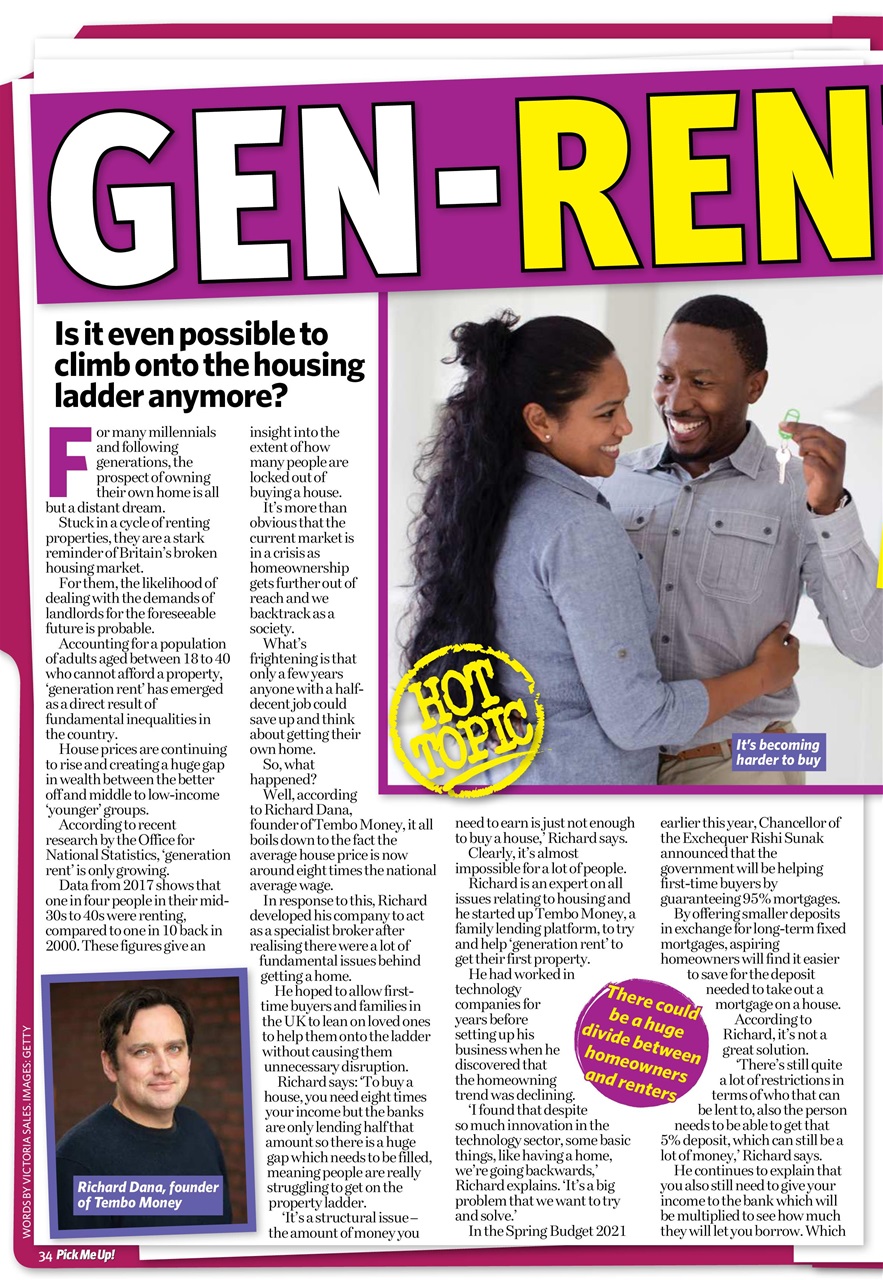 GEN-REN

Is it even possible to climb onto the housing ladder anymore?

For many millennials and following generations, the prospect of owning their own home is all but a distant dream.

Stuck in a cycle of renting properties, they are a stark reminder of Britain's broken housing market.

For them, the likelihood of dealing with the demands of landlords for the foreseeable future is probable.

Accounting for a population of adults aged between 18 to 40 who cannot afford a property, 'generation rent' has emerged as a direct result of fundamental inequalities in the country.

House prices are continuing to rise and creating a huge gap in wealth between the better off and middle to low-income 'younger' groups.

According to recent research by the Office for National Statistics, 'generation rent' is only growing.

Data from 2017 shows that one in four people in their mid-30s to 40s were renting, compared to one in 10 back in 2000. These figures give an insight into the extent of how many people are locked out of buying a house.

It's more than obvious that the current market is in a crisis as homeownership gets further out of reach and we backtrack as a society.

What's frightening is that only a few years anyone with a half-decent job could save up and think about getting their own home.

So, what happened?

Well, according to Richard Dana, founder of Tembo Money, it all boils down to the fact the average house price is now around eight times the national average wage.

In response to this, Richard developed his company to act as a specialist broker after realising there were a lot of fundamental issues behind getting a home.

He hoped to allow first-time buyers and families in the UK to lean on loved ones to help them onto the ladder without causing them unnecessary disruption.

Richard says: 'To buy a house, you need eight times your income but the banks are only lending half that amount so there is a huge gap which needs to be filled, meaning people are really struggling to get on the property ladder.

'It's a structural issue – the amount of money you need to earn is just not enough to buy a house,' Richard says.

Clearly, it's almost impossible for a lot of people.

Richard is an expert on all issues relating to housing and he started up Tembo Money, a family lending platform, to try and help 'generation rent' to get their first property.

He had worked in technology companies for years before setting up his business when he discovered that the homeowning trend was declining.

'I found that despite so much innovation in the technology sector, some basic things, like having a home, we're going backwards,' Richard explains. 'It's a big problem that we want to try and solve.'

In the Spring Budget 2021 earlier this year, Chancellor of the Exchequer Rishi Sunak announced that the government will be helping first-time buyers by guaranteeing 95% mortgages.

By offering smaller deposits in exchange for long-term fixed mortgages, aspiring homeowners will find it easier to save for the deposit needed to take out a mortgage on a house.

According to Richard, it's not a great solution.

'There's still quite a lot of restrictions in terms of who that can be lent to, also the person needs to be able to get that 5% deposit, which can still be a lot of money,' Richard says.

He continues to explain that you also still need to give your income to the bank which will be multiplied to see how much they will let you borrow. Which

HOT TOPIC

It's becoming harder to buy

There could be a huge divide between homeowners and renters

Richard Dana, founder of Tembo Money

WORDS BY VICTORIA SALES. IMAGES: GETTY

34 Pick Me Up!